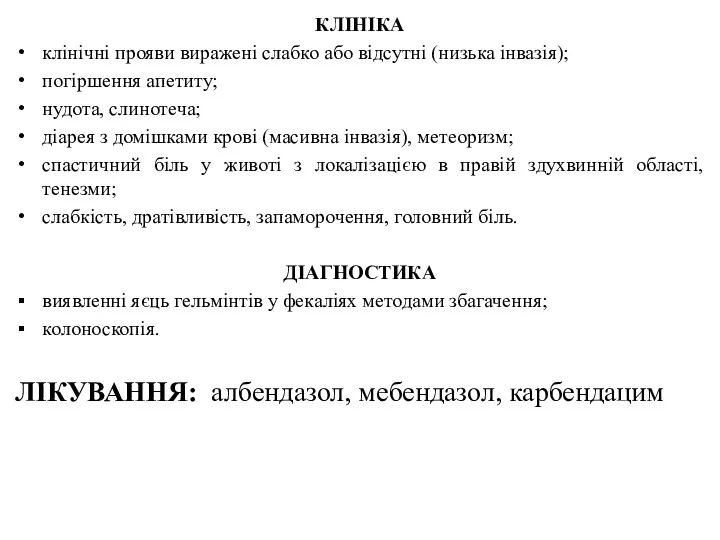 КЛІНІКА

• клінічні прояви виражені слабко або відсутні (низька інвазія);
• погіршення апетиту;
• нудота, слинотеча;
• діарея з домішками крові (масивна інвазія), метеоризм;
• спастичний біль у животі з локалізацією в правій здухвинній області, тенезми;
• слабкість, дратівливість, запаморочення, головний біль.

ДІАГНОСТИКА

▪ виявленні яєць гельмінтів у фекаліях методами збагачення;
▪ колоноскопія.

ЛІКУВАННЯ: албендазол, мебендазол, карбендацим